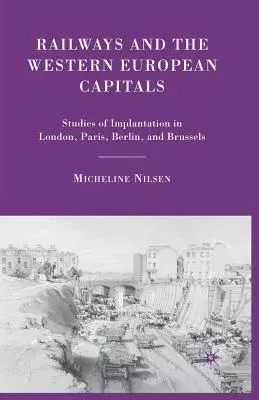 RAILWAYS AND THE WESTERN EUROPEAN CAPITALS

Studies of Implantation in London, Paris, Berlin, and Brussels

MICHELINE NILSEN